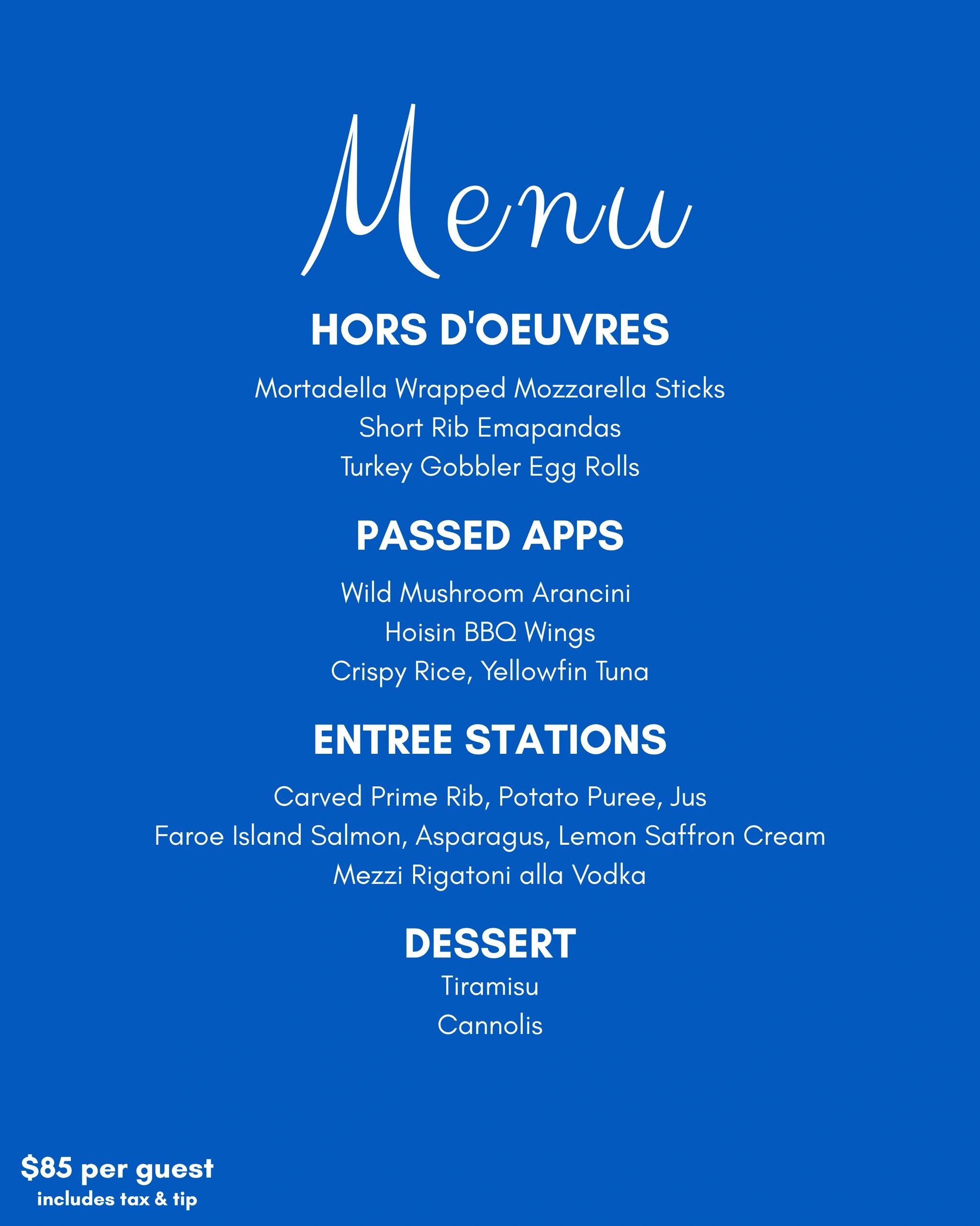 Menu

HORS D'OEUVRES

Mortadella Wrapped Mozzarella Sticks
Short Rib Emapandas
Turkey Gobbler Egg Rolls

PASSED APPS

Wild Mushroom Arancini
Hoisin BBQ Wings
Crispy Rice, Yellowfin Tuna

ENTREE STATIONS

Carved Prime Rib, Potato Puree, Jus
Faroe Island Salmon, Asparagus, Lemon Saffron Cream
Mezzi Rigatoni alla Vodka

DESSERT

Tiramisu
Cannolis

\$85 per guest
includes tax & tip